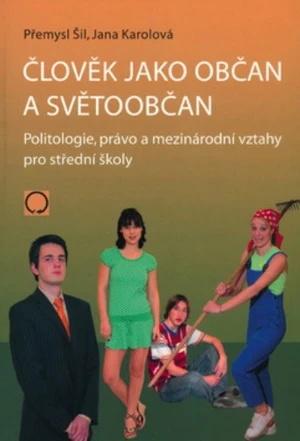 Přemysl Šil, Jana Karolová

ČLOVĚK JAKO OBČAN A SVĚTOOBČAN

Politologie, právo a mezinárodní vztahy pro střední školy